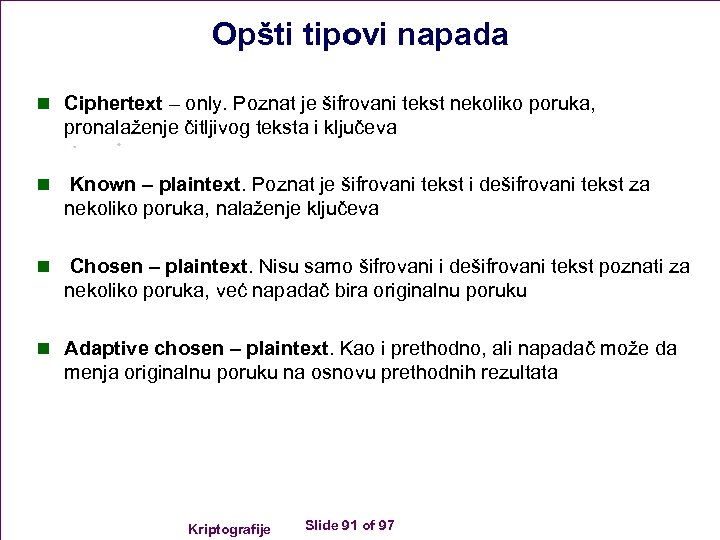 Opšti tipovi napada

Ciphertext – only. Poznat je šifrovani tekst nekoliko poruka, pronalaženje čitljivog teksta i ključeva

Known – plaintext. Poznat je šifrovani tekst i dešifrovani tekst za nekoliko poruka, nalaženje ključeva

Chosen – plaintext. Nisu samo šifrovani i dešifrovani tekst poznati za nekoliko poruka, već napadač bira originalnu poruku

Adaptive chosen – plaintext. Kao i prethodno, ali napadač može da menja originalnu poruku na osnovu prethodnih rezultata

Kriptografije

Slide 91 of 97